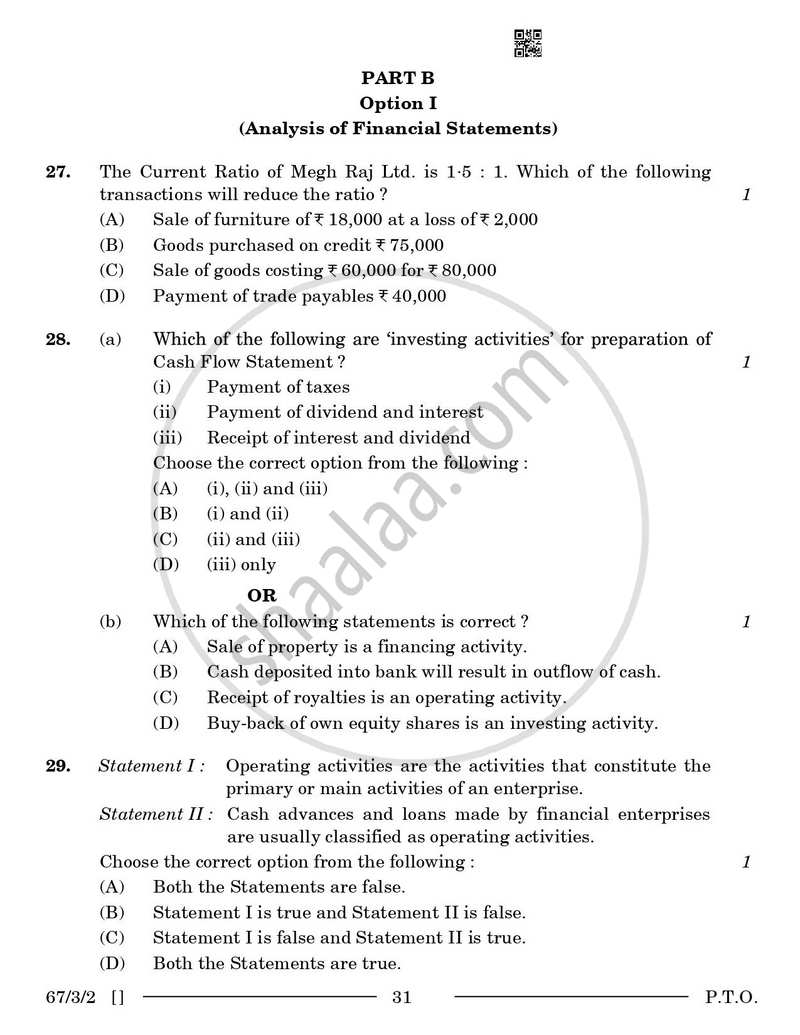 PART B
Option I
(Analysis of Financial Statements)

27. The Current Ratio of Megh Raj Ltd. is 1·5 : 1. Which of the following transactions will reduce the ratio ? 1
(A) Sale of furniture of ₹ 18,000 at a loss of ₹ 2,000
(B) Goods purchased on credit ₹ 75,000
(C) Sale of goods costing ₹ 60,000 for ₹ 80,000
(D) Payment of trade payables ₹ 40,000

28. (a) Which of the following are 'investing activities' for preparation of Cash Flow Statement ? 1
(i) Payment of taxes
(ii) Payment of dividend and interest
(iii) Receipt of interest and dividend
Choose the correct option from the following :
(A) (i), (ii) and (iii)
(B) (i) and (ii)
(C) (ii) and (iii)
(D) (iii) only

OR

(b) Which of the following statements is correct ? 1
(A) Sale of property is a financing activity.
(B) Cash deposited into bank will result in outflow of cash.
(C) Receipt of royalties is an operating activity.
(D) Buy-back of own equity shares is an investing activity.

29. Statement I : Operating activities are the activities that constitute the primary or main activities of an enterprise.
Statement II : Cash advances and loans made by financial enterprises are usually classified as operating activities.
Choose the correct option from the following : 1
(A) Both the Statements are false.
(B) Statement I is true and Statement II is false.
(C) Statement I is false and Statement II is true.
(D) Both the Statements are true.

67/3/2 [] 31 P.T.O.

shaalaa.com